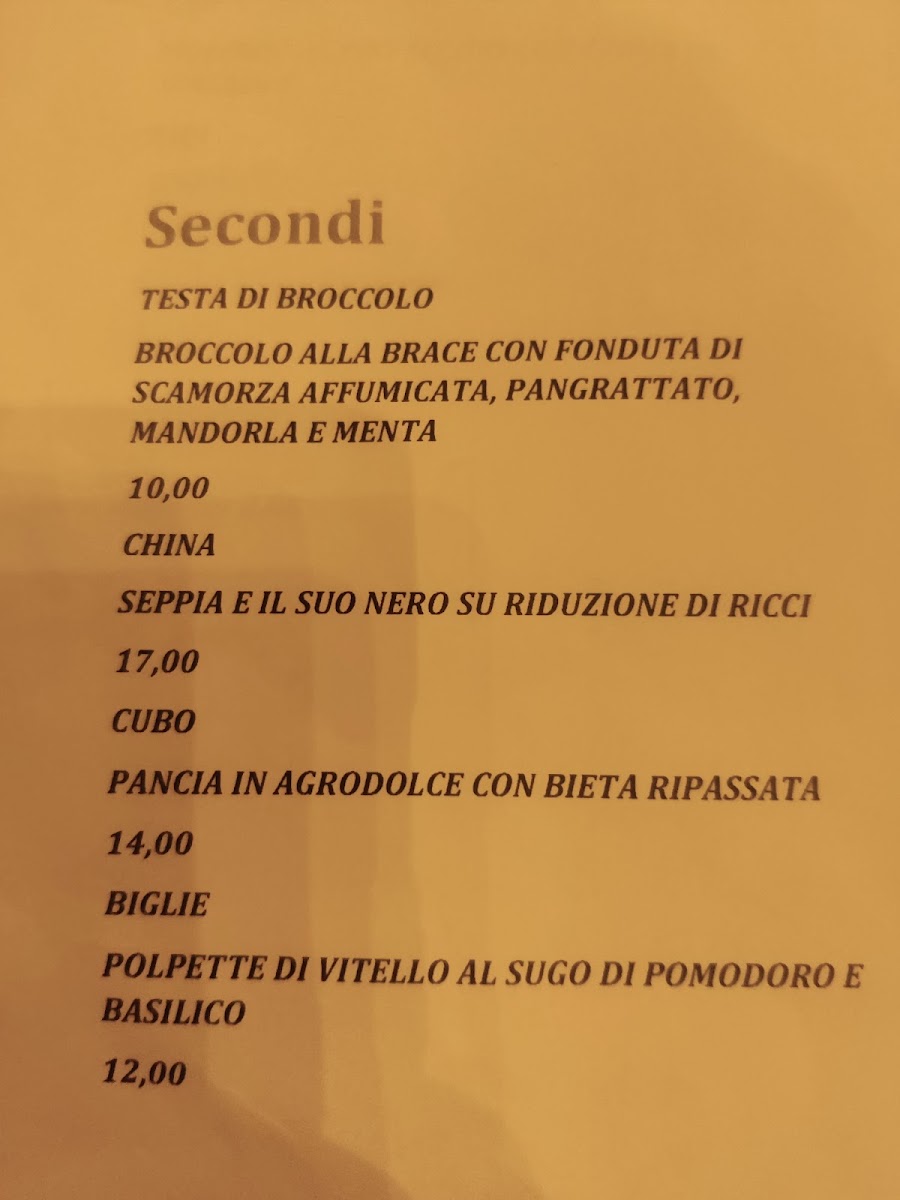 Secondi

TESTA DI BROCCOLO

BROCCOLO ALLA BRACE CON FONDUTA DI SCAMORZA AFFUMICATA, PANGRATTATO, MANDORLA E MENTA

10,00

CHINA

SEPPIA E IL SUO NERO SU RIDUZIONE DI RICCI

17,00

CUBO

PANCIA IN AGRODOLCE CON BIETA RIPASSATA

14,00

BIGLIE

POLPETTE DI VITELLO AL SUGO DI POMODORO E BASILICO

12,00